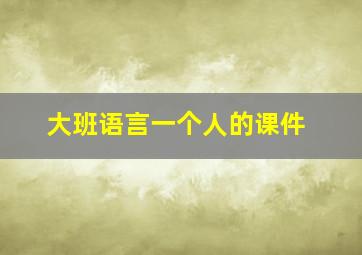 大班语言一个人的课件